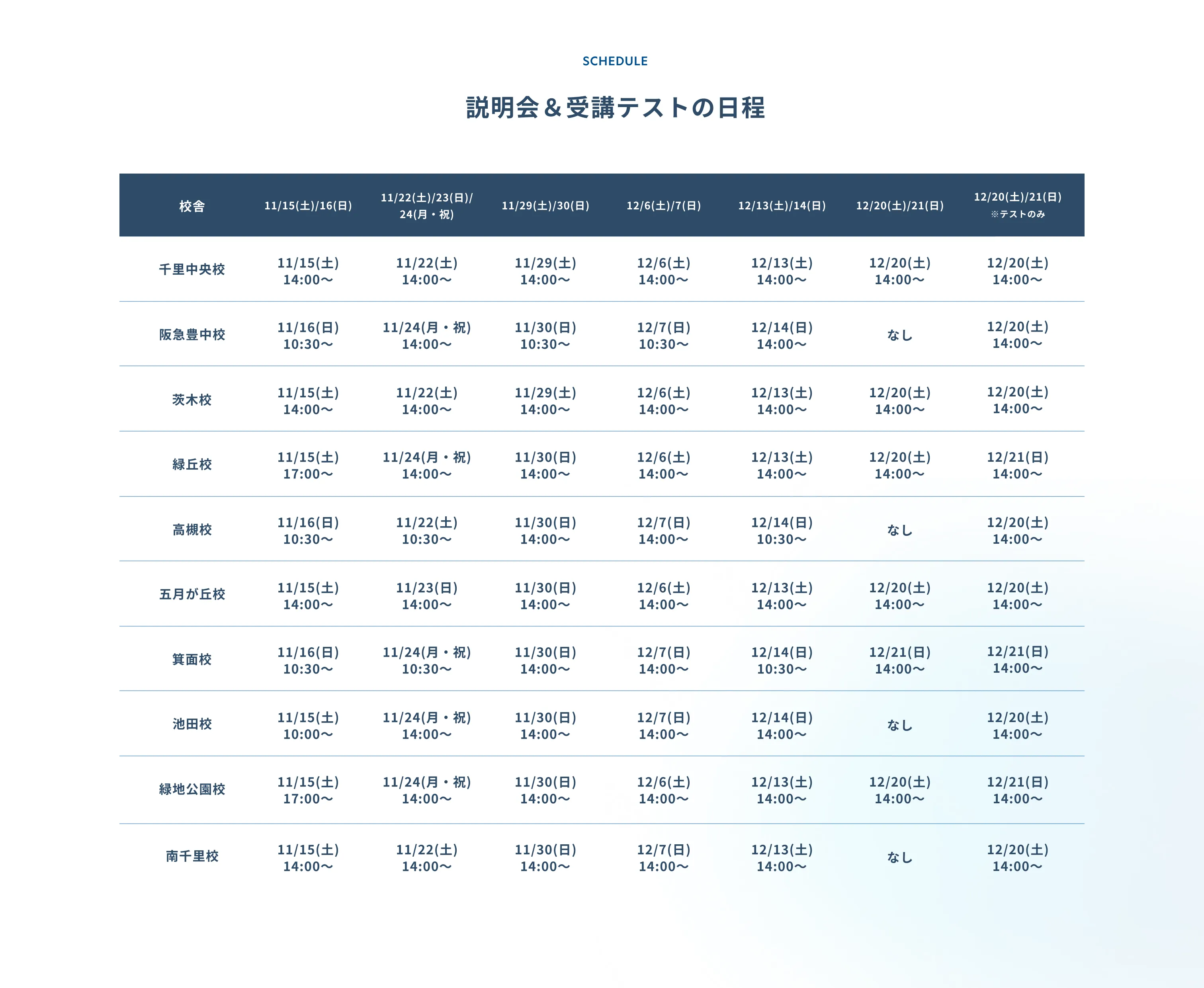 SCHEDULE

説明会＆受講テストの日程

| 校舎 | 11/15(土)/16(日) | 11/22(土)/23(日)/24(月・祝) | 11/29(土)/30(日) | 12/6(土)/7(日) | 12/13(土)/14(日) | 12/20(土)/21(日) | 12/20(土)/21(日) ※テストのみ |
|---|---|---|---|---|---|---|---|
| 千里中央校 | 11/15(土) 14:00～ | 11/22(土) 14:00～ | 11/29(土) 14:00～ | 12/6(土) 14:00～ | 12/13(土) 14:00～ | 12/20(土) 14:00～ | 12/20(土) 14:00～ |
| 阪急豊中校 | 11/16(日) 10:30～ | 11/24(月・祝) 14:00～ | 11/30(日) 10:30～ | 12/7(日) 10:30～ | 12/14(日) 14:00～ | なし | 12/20(土) 14:00～ |
| 茨木校 | 11/15(土) 14:00～ | 11/22(土) 14:00～ | 11/29(土) 14:00～ | 12/6(土) 14:00～ | 12/13(土) 14:00～ | 12/20(土) 14:00～ | 12/20(土) 14:00～ |
| 緑丘校 | 11/15(土) 17:00～ | 11/24(月・祝) 14:00～ | 11/30(日) 14:00～ | 12/6(土) 14:00～ | 12/13(土) 14:00～ | 12/20(土) 14:00～ | 12/21(日) 14:00～ |
| 高槻校 | 11/16(日) 10:30～ | 11/22(土) 10:30～ | 11/30(日) 14:00～ | 12/7(日) 14:00～ | 12/14(日) 10:30～ | なし | 12/20(土) 14:00～ |
| 五月が丘校 | 11/15(土) 14:00～ | 11/23(日) 14:00～ | 11/30(日) 14:00～ | 12/6(土) 14:00～ | 12/13(土) 14:00～ | 12/20(土) 14:00～ | 12/20(土) 14:00～ |
| 箕面校 | 11/16(日) 10:30～ | 11/24(月・祝) 10:30～ | 11/30(日) 14:00～ | 12/7(日) 14:00～ | 12/14(日) 10:30～ | 12/21(日) 14:00～ | 12/21(日) 14:00～ |
| 池田校 | 11/15(土) 10:00～ | 11/24(月・祝) 14:00～ | 11/30(日) 14:00～ | 12/7(日) 14:00～ | 12/14(日) 14:00～ | なし | 12/20(土) 14:00～ |
| 緑地公園校 | 11/15(土) 17:00～ | 11/24(月・祝) 14:00～ | 11/30(日) 14:00～ | 12/6(土) 14:00～ | 12/13(土) 14:00～ | 12/20(土) 14:00～ | 12/21(日) 14:00～ |
| 南千里校 | 11/15(土) 14:00～ | 11/22(土) 14:00～ | 11/30(日) 14:00～ | 12/7(日) 14:00～ | 12/13(土) 14:00～ | なし | 12/20(土) 14:00～ |